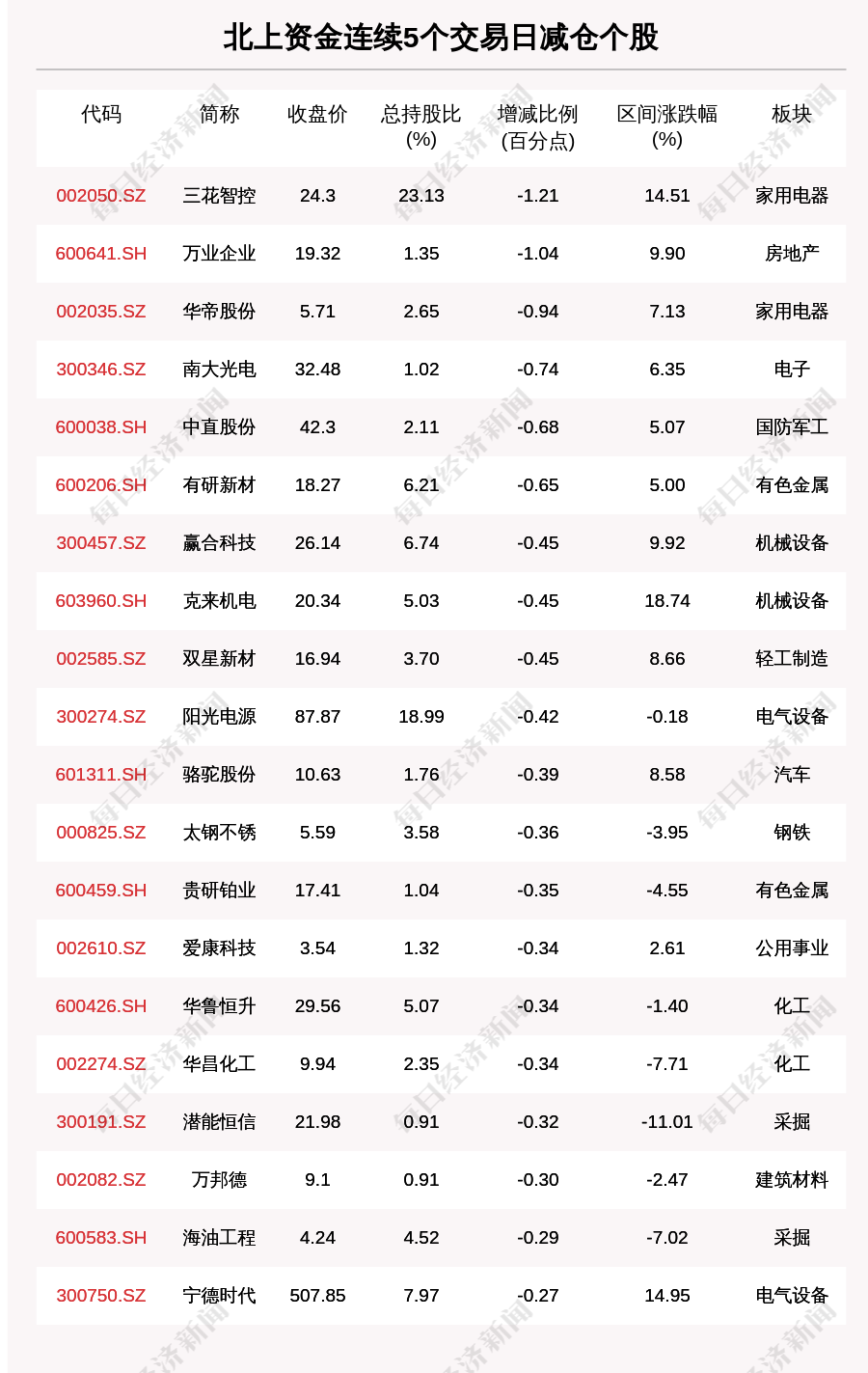 北上资金连续5个交易日减仓个股

| 代码 | 简称 | 收盘价 | 总持股比(%) | 增减比例(百分点) | 区间涨跌幅(%) | 板块 |
|---|---|---|---|---|---|---|
| 002050.SZ | 三花智控 | 24.3 | 23.13 | -1.21 | 14.51 | 家用电器 |
| 600641.SH | 万业企业 | 19.32 | 1.35 | -1.04 | 9.90 | 房地产 |
| 002035.SZ | 华帝股份 | 5.71 | 2.65 | -0.94 | 7.13 | 家用电器 |
| 300346.SZ | 南大光电 | 32.48 | 1.02 | -0.74 | 6.35 | 电子 |
| 600038.SH | 中直股份 | 42.3 | 2.11 | -0.68 | 5.07 | 国防军工 |
| 600206.SH | 有研新材 | 18.27 | 6.21 | -0.65 | 5.00 | 有色金属 |
| 300457.SZ | 赢合科技 | 26.14 | 6.74 | -0.45 | 9.92 | 机械设备 |
| 603960.SH | 克来机电 | 20.34 | 5.03 | -0.45 | 18.74 | 机械设备 |
| 002585.SZ | 双星新材 | 16.94 | 3.70 | -0.45 | 8.66 | 轻工制造 |
| 300274.SZ | 阳光电源 | 87.87 | 18.99 | -0.42 | -0.18 | 电气设备 |
| 601311.SH | 骆驼股份 | 10.63 | 1.76 | -0.39 | 8.58 | 汽车 |
| 000825.SZ | 太钢不锈 | 5.59 | 3.58 | -0.36 | -3.95 | 钢铁 |
| 600459.SH | 贵研铂业 | 17.41 | 1.04 | -0.35 | -4.55 | 有色金属 |
| 002610.SZ | 爱康科技 | 3.54 | 1.32 | -0.34 | 2.61 | 公用事业 |
| 600426.SH | 华鲁恒升 | 29.56 | 5.07 | -0.34 | -1.40 | 化工 |
| 002274.SZ | 华昌化工 | 9.94 | 2.35 | -0.34 | -7.71 | 化工 |
| 300191.SZ | 潜能恒信 | 21.98 | 0.91 | -0.32 | -11.01 | 采掘 |
| 002082.SZ | 万邦德 | 9.1 | 0.91 | -0.30 | -2.47 | 建筑材料 |
| 600583.SH | 海油工程 | 4.24 | 4.52 | -0.29 | -7.02 | 采掘 |
| 300750.SZ | 宁德时代 | 507.85 | 7.97 | -0.27 | 14.95 | 电气设备 |

每日经济新闻